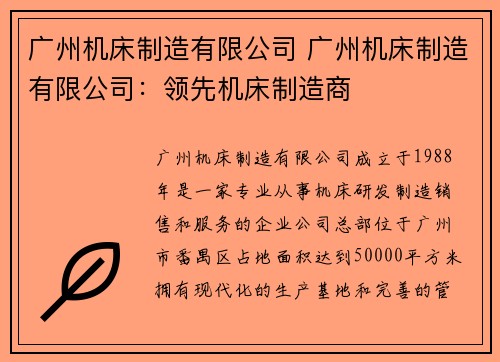 广州机床制造有限公司 广州机床制造有限公司：领先机床制造商

广州机床制造有限公司成立于1988年是一家专业从事机床研发制造销售和服务的企业公司总部位于广州市番禺区占地面积达到50000平方米拥有现代化的生产基地和完善的管